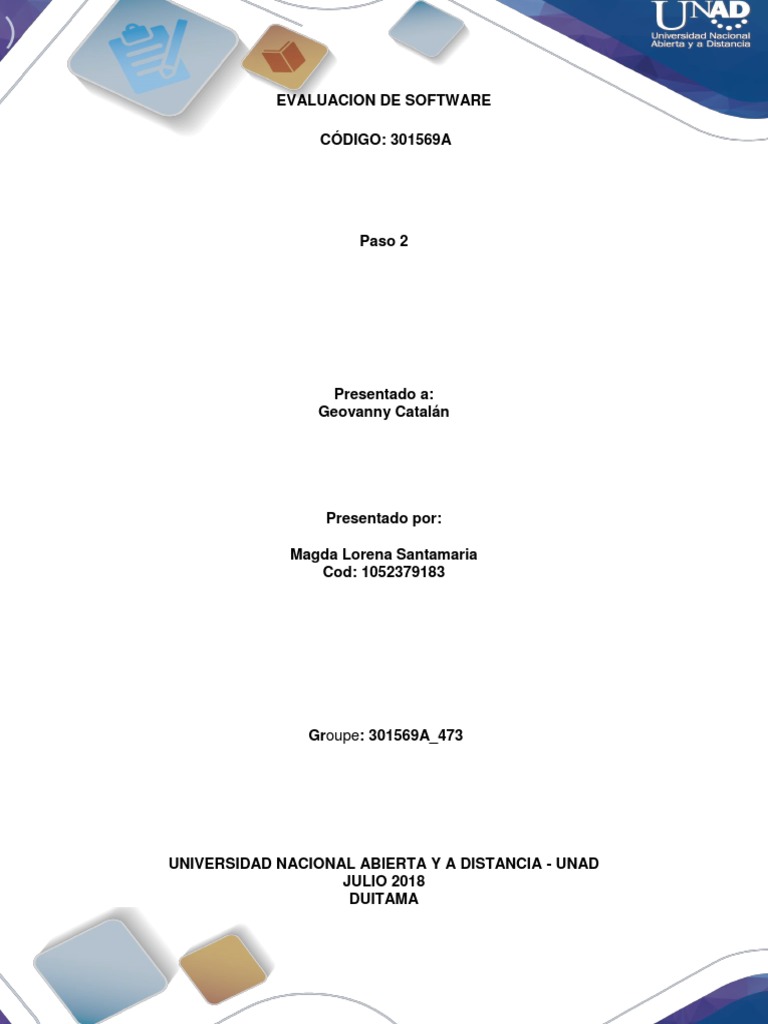 UNAD
Universidad Nacional Abierta y a Distancia

EVALUACION DE SOFTWARE

CÓDIGO: 301569A

Paso 2

Presentado a:
Geovanny Catalán

Presentado por:

Magda Lorena Santamaria
Cod: 1052379183

Groupe: 301569A_473

UNIVERSIDAD NACIONAL ABIERTA Y A DISTANCIA - UNAD
JULIO 2018
DUITAMA